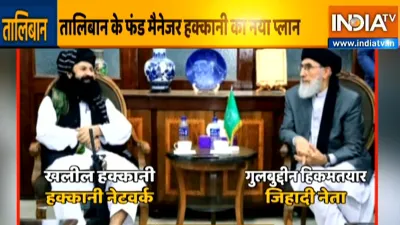 तालिबान
तालिबान के फंड मैनेजर हक्कानी का नया प्लान
INDIA TV
www.indiatv.in

खलील हक्कानी
हक्कानी नेटवर्क

गुलबुद्दीन हिकमतयार
जिहादी नेता